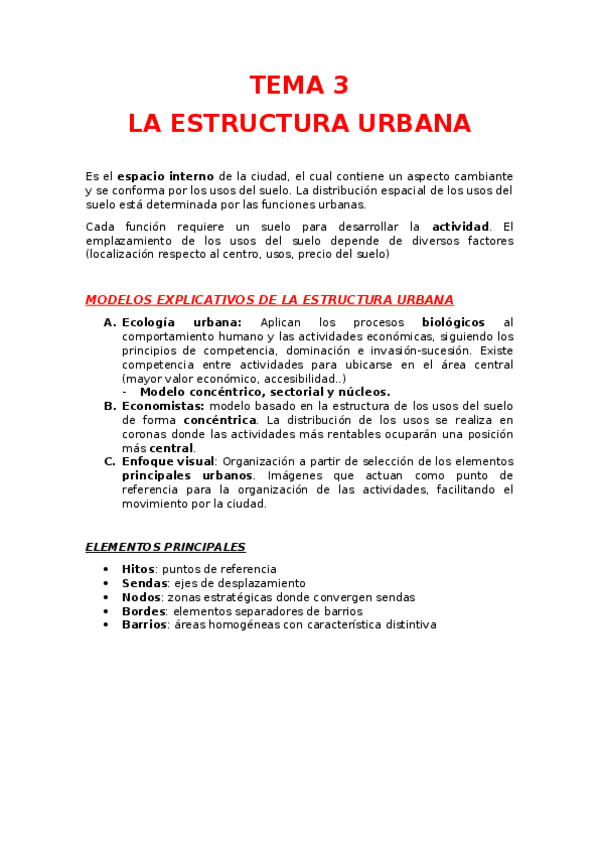 TEMA 3
LA ESTRUCTURA URBANA

Es el espacio interno de la ciudad, el cual contiene un aspecto cambiante y se conforma por los usos del suelo. La distribución espacial de los usos del suelo está determinada por las funciones urbanas.

Cada función requiere un suelo para desarrollar la actividad. El emplazamiento de los usos del suelo depende de diversos factores (localización respecto al centro, usos, precio del suelo)

MODELOS EXPLICATIVOS DE LA ESTRUCTURA URBANA

A. Ecología urbana: Aplican los procesos biológicos al comportamiento humano y las actividades económicas, siguiendo los principios de competencia, dominación e invasión-sucesión. Existe competencia entre actividades para ubicarse en el área central (mayor valor económico, accesibilidad..)
- Modelo concéntrico, sectorial y núcleos.
B. Economistas: modelo basado en la estructura de los usos del suelo de forma concéntrica. La distribución de los usos se realiza en coronas donde las actividades más rentables ocuparán una posición más central.
C. Enfoque visual: Organización a partir de selección de los elementos principales urbanos. Imágenes que actuan como punto de referencia para la organización de las actividades, facilitando el movimiento por la ciudad.

ELEMENTOS PRINCIPALES

• Hitos: puntos de referencia
• Sendas: ejes de desplazamiento
• Nodos: zonas estratégicas donde convergen sendas
• Bordes: elementos separadores de barrios
• Barrios: áreas homogéneas con característica distintiva